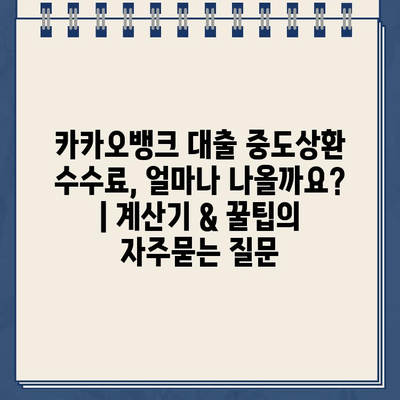 카카오뱅크 대출 중도상환 수수료, 얼마나 나올까요? | 계산기 & 꿀팁의 자주묻는 질문